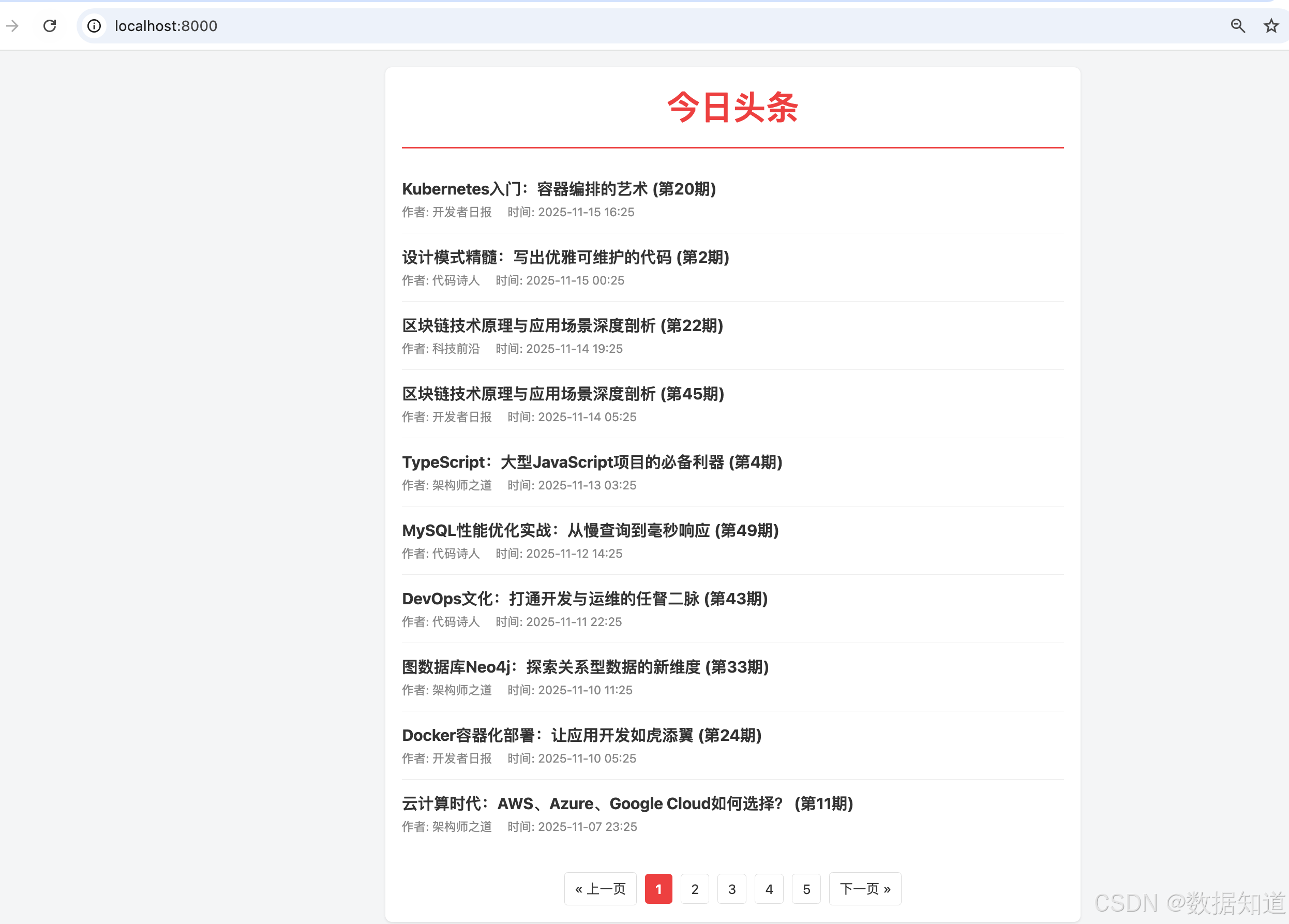 localhost:8000

今日头条

Kubernetes入门：容器编排的艺术 (第20期)
作者: 开发者日报　时间: 2025-11-15 16:25

设计模式精髓：写出优雅可维护的代码 (第2期)
作者: 代码诗人　时间: 2025-11-15 00:25

区块链技术原理与应用场景深度剖析 (第22期)
作者: 科技前沿　时间: 2025-11-14 19:25

区块链技术原理与应用场景深度剖析 (第45期)
作者: 开发者日报　时间: 2025-11-14 05:25

TypeScript：大型JavaScript项目的必备利器 (第4期)
作者: 架构师之道　时间: 2025-11-13 03:25

MySQL性能优化实战：从慢查询到毫秒响应 (第49期)
作者: 代码诗人　时间: 2025-11-12 14:25

DevOps文化：打通开发与运维的任督二脉 (第43期)
作者: 代码诗人　时间: 2025-11-11 22:25

图数据库Neo4j：探索关系型数据的新维度 (第33期)
作者: 架构师之道　时间: 2025-11-10 11:25

Docker容器化部署：让应用开发如虎添翼 (第24期)
作者: 开发者日报　时间: 2025-11-10 05:25

云计算时代：AWS、Azure、Google Cloud如何选择？ (第11期)
作者: 架构师之道　时间: 2025-11-07 23:25

« 上一页　1　2　3　4　5　下一页 »

CSDN @数据知道